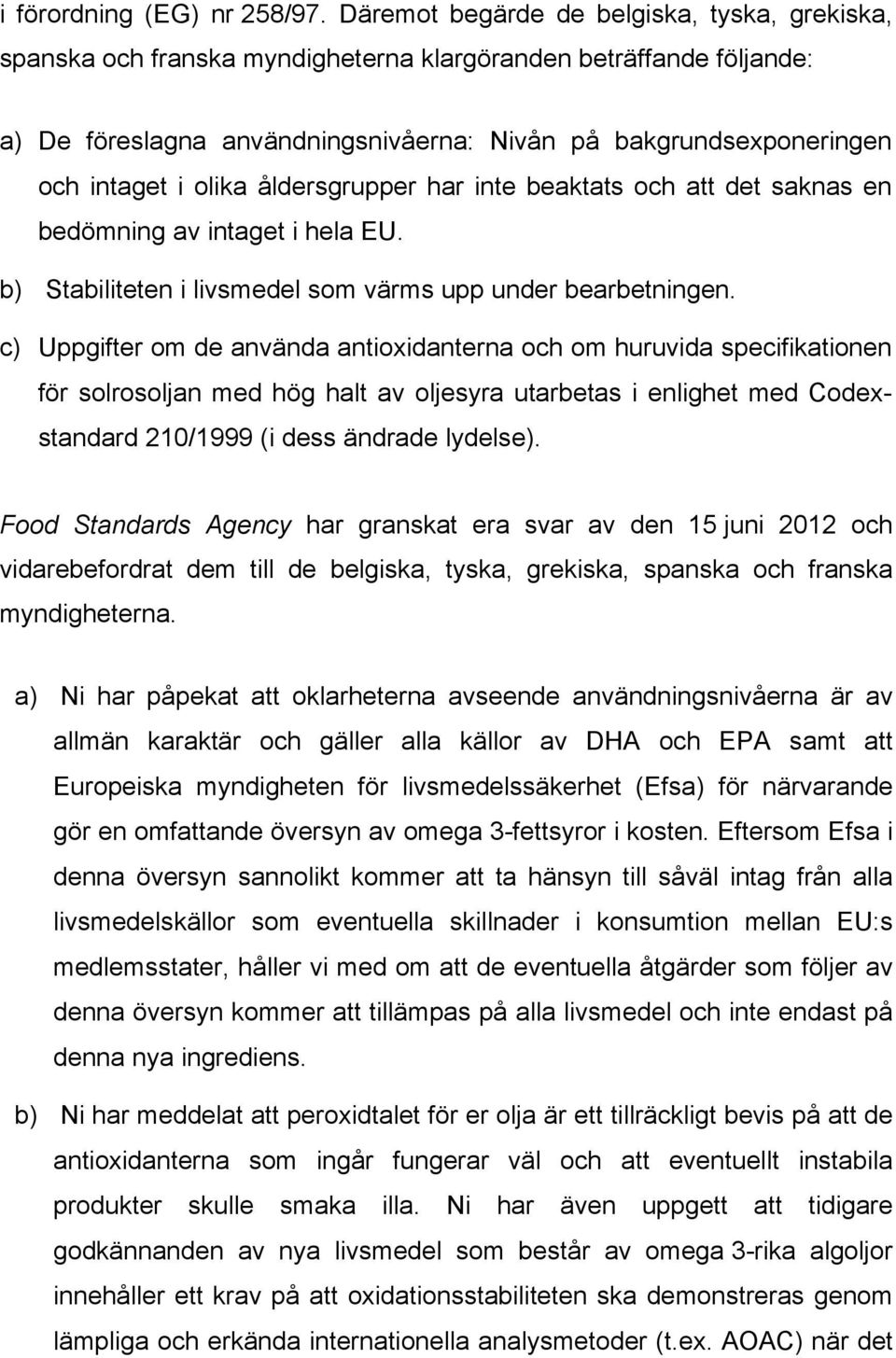 i förordning (EG) nr 258/97. Däremot begärde de belgiska, tyska, grekiska, spanska och franska myndigheterna klargöranden beträffande följande:

a) De föreslagna användningsnivåerna: Nivån på bakgrundsexponeringen och intaget i olika åldersgrupper har inte beaktats och att det saknas en bedömning av intaget i hela EU.

b) Stabiliteten i livsmedel som värms upp under bearbetningen.

c) Uppgifter om de använda antioxidanterna och om huruvida specifikationen för solrosoljan med hög halt av oljesyra utarbetas i enlighet med Codex-standard 210/1999 (i dess ändrade lydelse).

Food Standards Agency har granskat era svar av den 15 juni 2012 och vidarebefordrat dem till de belgiska, tyska, grekiska, spanska och franska myndigheterna.

a) Ni har påpekat att oklarheterna avseende användningsnivåerna är av allmän karaktär och gäller alla källor av DHA och EPA samt att Europeiska myndigheten för livsmedelssäkerhet (Efsa) för närvarande gör en omfattande översyn av omega 3-fettsyror i kosten. Eftersom Efsa i denna översyn sannolikt kommer att ta hänsyn till såväl intag från alla livsmedelskällor som eventuella skillnader i konsumtion mellan EU:s medlemsstater, håller vi med om att de eventuella åtgärder som följer av denna översyn kommer att tillämpas på alla livsmedel och inte endast på denna nya ingrediens.

b) Ni har meddelat att peroxidtalet för er olja är ett tillräckligt bevis på att de antioxidanterna som ingår fungerar väl och att eventuellt instabila produkter skulle smaka illa. Ni har även uppgett att tidigare godkännanden av nya livsmedel som består av omega 3-rika algoljor innehåller ett krav på att oxidationsstabiliteten ska demonstreras genom lämpliga och erkända internationella analysmetoder (t.ex. AOAC) när det